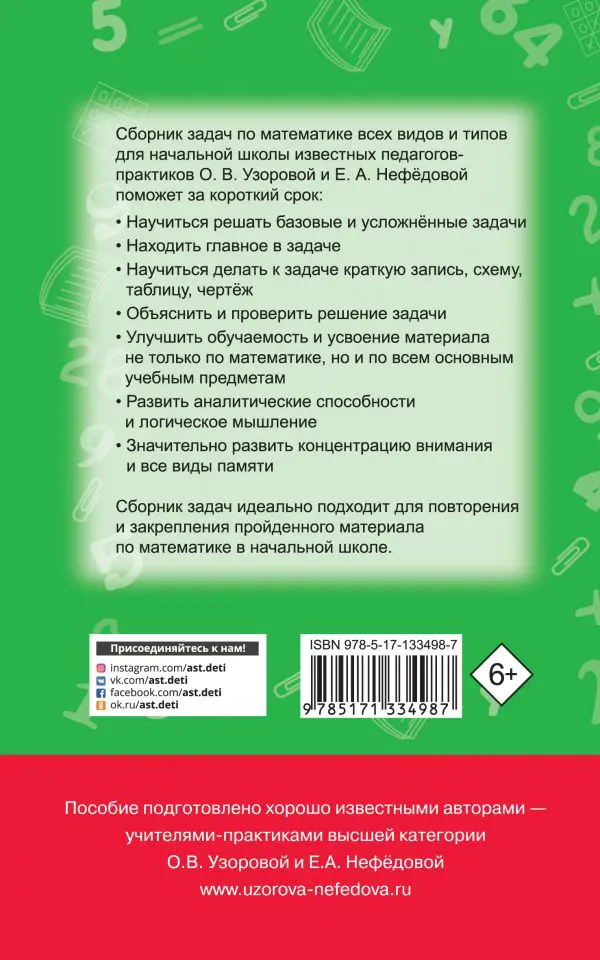 Сборник задач по математике всех видов и типов для начальной школы известных педагогов-практиков О. В. Узоровой и Е. А. Нефёдовой поможет за короткий срок:

• Научиться решать базовые и усложнённые задачи
• Находить главное в задаче
• Научиться делать к задаче краткую запись, схему, таблицу, чертёж
• Объяснить и проверить решение задачи
• Улучшить обучаемость и усвоение материала не только по математике, но и по всем основным учебным предметам
• Развить аналитические способности и логическое мышление
• Значительно развить концентрацию внимания и все виды памяти

Сборник задач идеально подходит для повторения и закрепления пройденного материала по математике в начальной школе.

Присоединяйтесь к нам!
instagram.com/ast.deti
vk.com/ast.deti
facebook.com/ast.deti
ok.ru/ast.deti

ISBN 978-5-17-133498-7
9 785171 334987

6+

Пособие подготовлено хорошо известными авторами — учителями-практиками высшей категории О.В. Узоровой и Е.А. Нефёдовой
www.uzorova-nefedova.ru